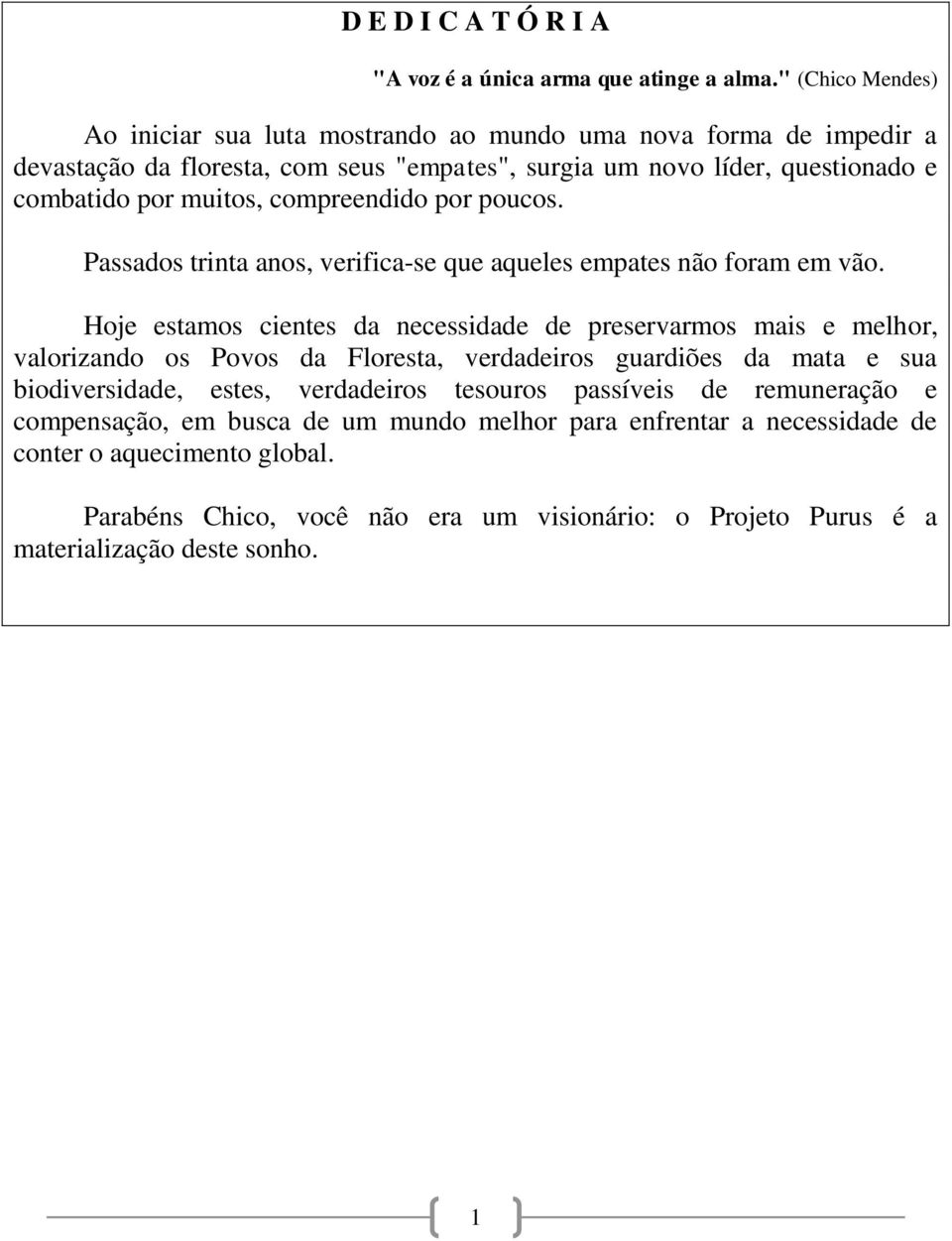 D E D I C A T Ó R I A

"A voz é a única arma que atinge a alma." (Chico Mendes)

Ao iniciar sua luta mostrando ao mundo uma nova forma de impedir a devastação da floresta, com seus "empates", surgia um novo líder, questionado e combatido por muitos, compreendido por poucos.

Passados trinta anos, verifica-se que aqueles empates não foram em vão.

Hoje estamos cientes da necessidade de preservarmos mais e melhor, valorizando os Povos da Floresta, verdadeiros guardiões da mata e sua biodiversidade, estes, verdadeiros tesouros passíveis de remuneração e compensação, em busca de um mundo melhor para enfrentar a necessidade de conter o aquecimento global.

Parabéns Chico, você não era um visionário: o Projeto Purus é a materialização deste sonho.

1